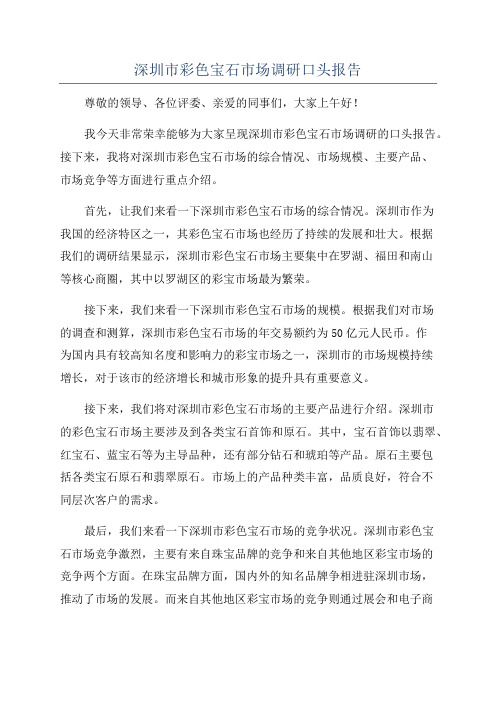 深圳市彩色宝石市场调研口头报告

尊敬的领导、各位评委、亲爱的同事们，大家上午好！

我今天非常荣幸能够为大家呈现深圳市彩色宝石市场调研的口头报告。接下来，我将对深圳市彩色宝石市场的综合情况、市场规模、主要产品、市场竞争等方面进行重点介绍。

首先，让我们来看一下深圳市彩色宝石市场的综合情况。深圳市作为我国的经济特区之一，其彩色宝石市场也经历了持续的发展和壮大。根据我们的调研结果显示，深圳市彩色宝石市场主要集中在罗湖、福田和南山等核心商圈，其中以罗湖区的彩宝市场最为繁荣。

接下来，我们来看一下深圳市彩色宝石市场的规模。根据我们对市场的调查和测算，深圳市彩色宝石市场的年交易额约为50亿元人民币。作为国内具有较高知名度和影响力的彩宝市场之一，深圳市的市场规模持续增长，对于该市的经济增长和城市形象的提升具有重要意义。

接下来，我们将对深圳市彩色宝石市场的主要产品进行介绍。深圳市的彩色宝石市场主要涉及到各类宝石首饰和原石。其中，宝石首饰以翡翠、红宝石、蓝宝石等为主导品种，还有部分钻石和琥珀等产品。原石主要包括各类宝石原石和翡翠原石。市场上的产品种类丰富，品质良好，符合不同层次客户的需求。

最后，我们来看一下深圳市彩色宝石市场的竞争状况。深圳市彩色宝石市场竞争激烈，主要有来自珠宝品牌的竞争和来自其他地区彩宝市场的竞争两个方面。在珠宝品牌方面，国内外的知名品牌争相进驻深圳市场，推动了市场的发展。而来自其他地区彩宝市场的竞争则通过展会和电子商